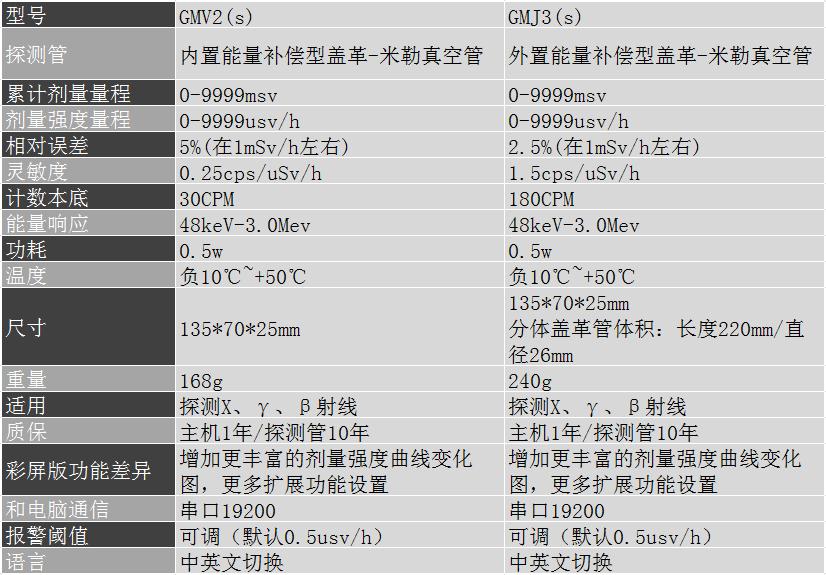 | 型号 | GMV2(s) | GMJ3(s) |
|---|---|---|
| 探测管 | 内置能量补偿型盖革-米勒真空管 | 外置能量补偿型盖革-米勒真空管 |
| 累计剂量量程 | 0-9999msv | 0-9999msv |
| 剂量强度量程 | 0-9999usv/h | 0-9999usv/h |
| 相对误差 | 5%(在1mSv/h左右) | 2.5%(在1mSv/h左右) |
| 灵敏度 | 0.25cps/uSv/h | 1.5cps/uSv/h |
| 计数本底 | 30CPM | 180CPM |
| 能量响应 | 48keV-3.0Mev | 48keV-3.0Mev |
| 功耗 | 0.5w | 0.5w |
| 温度 | 负10℃~+50℃ | 负10℃~+50℃ |
| 尺寸 | 135*70*25mm | 135*70*25mm 分体盖革管体积：长度220mm/直径26mm |
| 重量 | 168g | 240g |
| 适用 | 探测X、γ、β射线 | 探测X、γ、β射线 |
| 质保 | 主机1年/探测管10年 | 主机1年/探测管10年 |
| 彩屏版功能差异 | 增加更丰富的剂量强度曲线变化图，更多扩展功能设置 | 增加更丰富的剂量强度曲线变化图，更多扩展功能设置 |
| 和电脑通信 | 串口19200 | 串口19200 |
| 报警阈值 | 可调（默认0.5usv/h） | 可调（默认0.5usv/h） |
| 语言 | 中英文切换 | 中英文切换 |